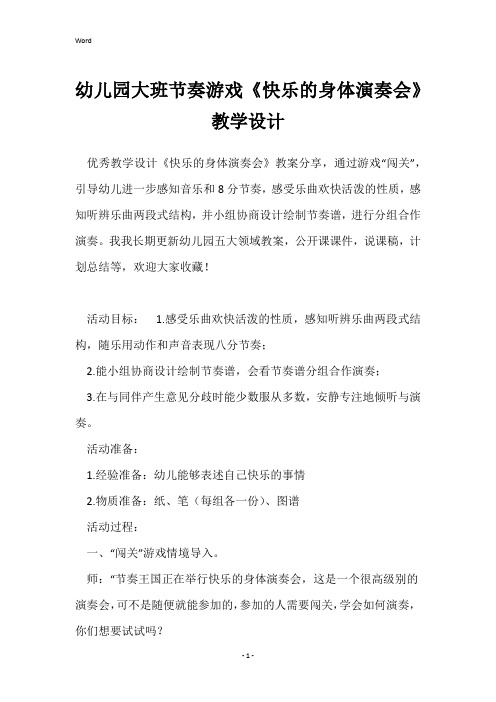 Word

幼儿园大班节奏游戏《快乐的身体演奏会》教学设计

优秀教学设计《快乐的身体演奏会》教案分享，通过游戏“闯关”，引导幼儿进一步感知音乐和8分节奏，感受乐曲欢快活泼的性质，感知听辨乐曲两段式结构，并小组协商设计绘制节奏谱，进行分组合作演奏。我我长期更新幼儿园五大领域教案，公开课课件，说课稿，计划总结等，欢迎大家收藏！

活动目标： 1.感受乐曲欢快活泼的性质，感知听辨乐曲两段式结构，随乐用动作和声音表现八分节奏；

2.能小组协商设计绘制节奏谱，会看节奏谱分组合作演奏；

3.在与同伴产生意见分歧时能少数服从多数，安静专注地倾听与演奏。

活动准备：

1.经验准备：幼儿能够表述自己快乐的事情

2.物质准备：纸、笔（每组各一份）、图谱

活动过程：

一、“闯关”游戏情境导入。

师：“节奏王国正在举行快乐的身体演奏会，这是一个很高级别的演奏会，可不是随便就能参加的，参加的人需要闯关，学会如何演奏，你们想要试试吗？

- 1 -